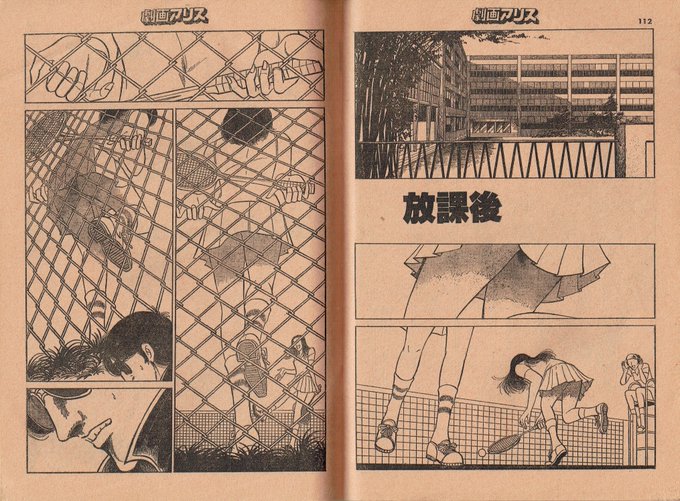 劇画アリス

劇画アリス

112

放課後